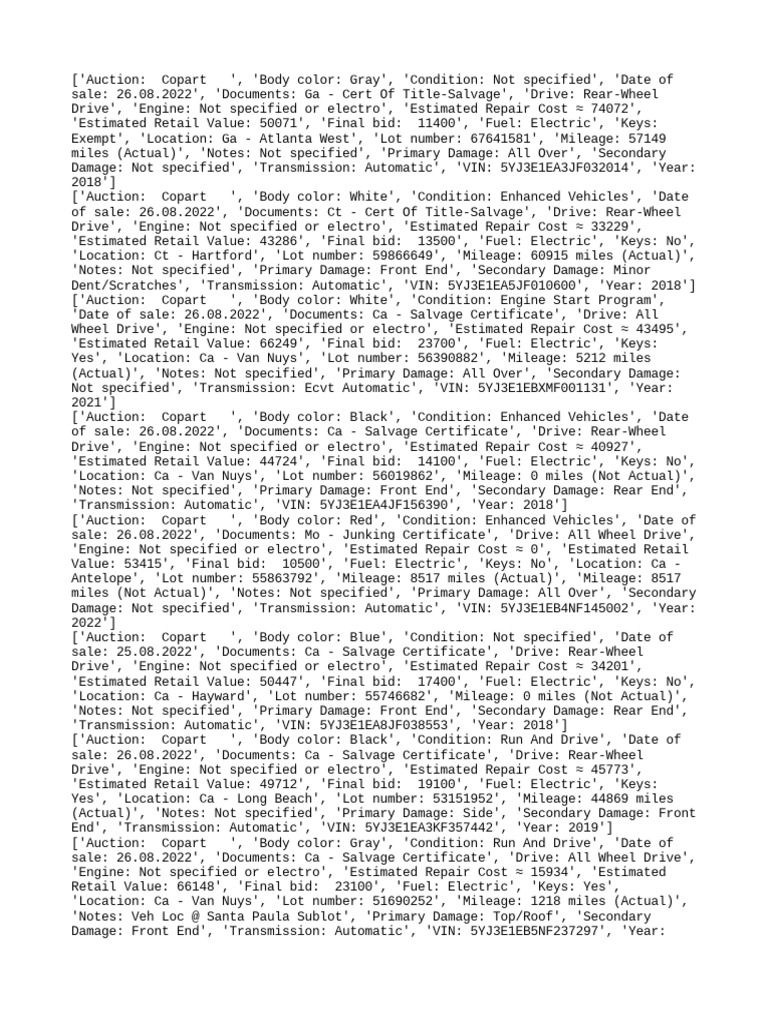 ['Auction:  Copart   ', 'Body color: Gray', 'Condition: Not specified', 'Date of sale: 26.08.2022', 'Documents: Ga - Cert Of Title-Salvage', 'Drive: Rear-Wheel Drive', 'Engine: Not specified or electro', 'Estimated Repair Cost ≈ 74072', 'Estimated Retail Value: 50071', 'Final bid:  11400', 'Fuel: Electric', 'Keys: Exempt', 'Location: Ga - Atlanta West', 'Lot number: 67641581', 'Mileage: 57149 miles (Actual)', 'Notes: Not specified', 'Primary Damage: All Over', 'Secondary Damage: Not specified', 'Transmission: Automatic', 'VIN: 5YJ3E1EA3JF032014', 'Year: 2018']
['Auction:  Copart   ', 'Body color: White', 'Condition: Enhanced Vehicles', 'Date of sale: 26.08.2022', 'Documents: Ct - Cert Of Title-Salvage', 'Drive: Rear-Wheel Drive', 'Engine: Not specified or electro', 'Estimated Repair Cost ≈ 33229', 'Estimated Retail Value: 43286', 'Final bid:  13500', 'Fuel: Electric', 'Keys: No', 'Location: Ct - Hartford', 'Lot number: 59866649', 'Mileage: 60915 miles (Actual)', 'Notes: Not specified', 'Primary Damage: Front End', 'Secondary Damage: Minor Dent/Scratches', 'Transmission: Automatic', 'VIN: 5YJ3E1EA5JF010600', 'Year: 2018']
['Auction:  Copart   ', 'Body color: White', 'Condition: Engine Start Program', 'Date of sale: 26.08.2022', 'Documents: Ca - Salvage Certificate', 'Drive: All Wheel Drive', 'Engine: Not specified or electro', 'Estimated Repair Cost ≈ 43495', 'Estimated Retail Value: 66249', 'Final bid:  23700', 'Fuel: Electric', 'Keys: Yes', 'Location: Ca - Van Nuys', 'Lot number: 56390882', 'Mileage: 5212 miles (Actual)', 'Notes: Not specified', 'Primary Damage: All Over', 'Secondary Damage: Not specified', 'Transmission: Ecvt Automatic', 'VIN: 5YJ3E1EBXMF001131', 'Year: 2021']
['Auction:  Copart   ', 'Body color: Black', 'Condition: Enhanced Vehicles', 'Date of sale: 26.08.2022', 'Documents: Ca - Salvage Certificate', 'Drive: Rear-Wheel Drive', 'Engine: Not specified or electro', 'Estimated Repair Cost ≈ 40927', 'Estimated Retail Value: 44724', 'Final bid:  14100', 'Fuel: Electric', 'Keys: No', 'Location: Ca - Van Nuys', 'Lot number: 56019862', 'Mileage: 0 miles (Not Actual)', 'Notes: Not specified', 'Primary Damage: Front End', 'Secondary Damage: Rear End', 'Transmission: Automatic', 'VIN: 5YJ3E1EA4JF156390', 'Year: 2018']
['Auction:  Copart   ', 'Body color: Red', 'Condition: Enhanced Vehicles', 'Date of sale: 26.08.2022', 'Documents: Mo - Junking Certificate', 'Drive: All Wheel Drive', 'Engine: Not specified or electro', 'Estimated Repair Cost ≈ 0', 'Estimated Retail Value: 53415', 'Final bid:  10500', 'Fuel: Electric', 'Keys: No', 'Location: Ca - Antelope', 'Lot number: 55863792', 'Mileage: 8517 miles (Actual)', 'Mileage: 8517 miles (Not Actual)', 'Notes: Not specified', 'Primary Damage: All Over', 'Secondary Damage: Not specified', 'Transmission: Automatic', 'VIN: 5YJ3E1EB4NF145002', 'Year: 2022']
['Auction:  Copart   ', 'Body color: Blue', 'Condition: Not specified', 'Date of sale: 25.08.2022', 'Documents: Ca - Salvage Certificate', 'Drive: Rear-Wheel Drive', 'Engine: Not specified or electro', 'Estimated Repair Cost ≈ 34201', 'Estimated Retail Value: 50447', 'Final bid:  17400', 'Fuel: Electric', 'Keys: No', 'Location: Ca - Hayward', 'Lot number: 55746682', 'Mileage: 0 miles (Not Actual)', 'Notes: Not specified', 'Primary Damage: Front End', 'Secondary Damage: Rear End', 'Transmission: Automatic', 'VIN: 5YJ3E1EA8JF038553', 'Year: 2018']
['Auction:  Copart   ', 'Body color: Black', 'Condition: Run And Drive', 'Date of sale: 26.08.2022', 'Documents: Ca - Salvage Certificate', 'Drive: Rear-Wheel Drive', 'Engine: Not specified or electro', 'Estimated Repair Cost ≈ 45773', 'Estimated Retail Value: 49712', 'Final bid:  19100', 'Fuel: Electric', 'Keys: Yes', 'Location: Ca - Long Beach', 'Lot number: 53151952', 'Mileage: 44869 miles (Actual)', 'Notes: Not specified', 'Primary Damage: Side', 'Secondary Damage: Front End', 'Transmission: Automatic', 'VIN: 5YJ3E1EA3KF357442', 'Year: 2019']
['Auction:  Copart   ', 'Body color: Gray', 'Condition: Run And Drive', 'Date of sale: 26.08.2022', 'Documents: Ca - Salvage Certificate', 'Drive: All Wheel Drive', 'Engine: Not specified or electro', 'Estimated Repair Cost ≈ 15934', 'Estimated Retail Value: 66148', 'Final bid:  23100', 'Fuel: Electric', 'Keys: Yes', 'Location: Ca - Van Nuys', 'Lot number: 51690252', 'Mileage: 1218 miles (Actual)', 'Notes: Veh Loc @ Santa Paula Sublot', 'Primary Damage: Top/Roof', 'Secondary Damage: Front End', 'Transmission: Automatic', 'VIN: 5YJ3E1EB5NF237297', 'Year: